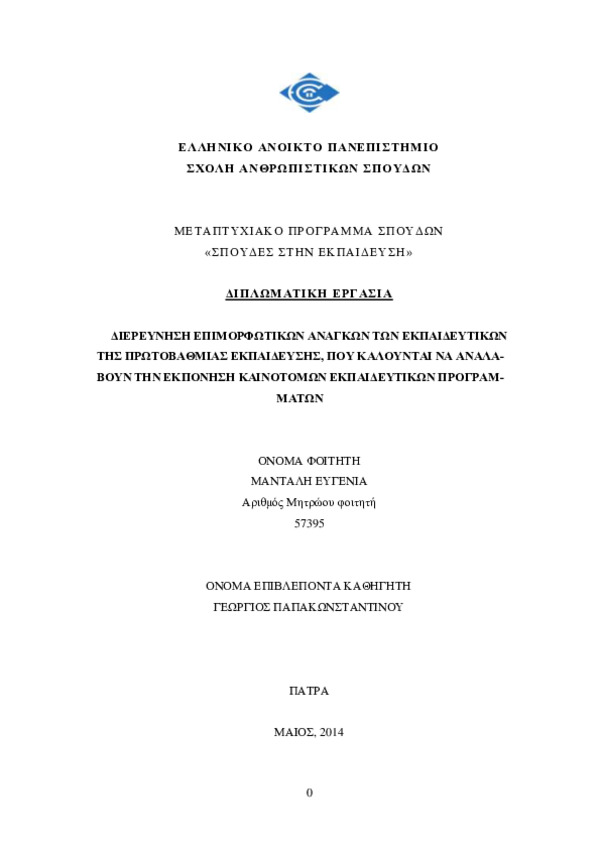 ΕΛΛΗΝΙΚΟ ΑΝΟΙΚΤΟ ΠΑΝΕΠΙΣΤΗΜΙΟ
ΣΧΟΛΗ ΑΝΘΡΩΠΙΣΤΙΚΩΝ ΣΠΟΥΔΩΝ

ΜΕΤΑΠΤΥΧΙΑΚΟ ΠΡΟΓΡΑΜΜΑ ΣΠΟΥΔΩΝ
«ΣΠΟΥΔΕΣ ΣΤΗΝ ΕΚΠΑΙΔΕΥΣΗ»

ΔΙΠΛΩΜΑΤΙΚΗ ΕΡΓΑΣΙΑ

ΔΙΕΡΕΥΝΗΣΗ ΕΠΙΜΟΡΦΩΤΙΚΩΝ ΑΝΑΓΚΩΝ ΤΩΝ ΕΚΠΑΙΔΕΥΤΙΚΩΝ ΤΗΣ ΠΡΩΤΟΒΑΘΜΙΑΣ ΕΚΠΑΙΔΕΥΣΗΣ, ΠΟΥ ΚΑΛΟΥΝΤΑΙ ΝΑ ΑΝΑΛΑΒΟΥΝ ΤΗΝ ΕΚΠΟΝΗΣΗ ΚΑΙΝΟΤΟΜΩΝ ΕΚΠΑΙΔΕΥΤΙΚΩΝ ΠΡΟΓΡΑΜΜΑΤΩΝ

ΟΝΟΜΑ ΦΟΙΤΗΤΗ
ΜΑΝΤΑΛΗ ΕΥΓΕΝΙΑ
Αριθμός Μητρώου φοιτητή
57395

ΟΝΟΜΑ ΕΠΙΒΛΕΠΟΝΤΑ ΚΑΘΗΓΗΤΗ
ΓΕΩΡΓΙΟΣ ΠΑΠΑΚΩΝΣΤΑΝΤΙΝΟΥ

ΠΑΤΡΑ

ΜΑΙΟΣ, 2014

0